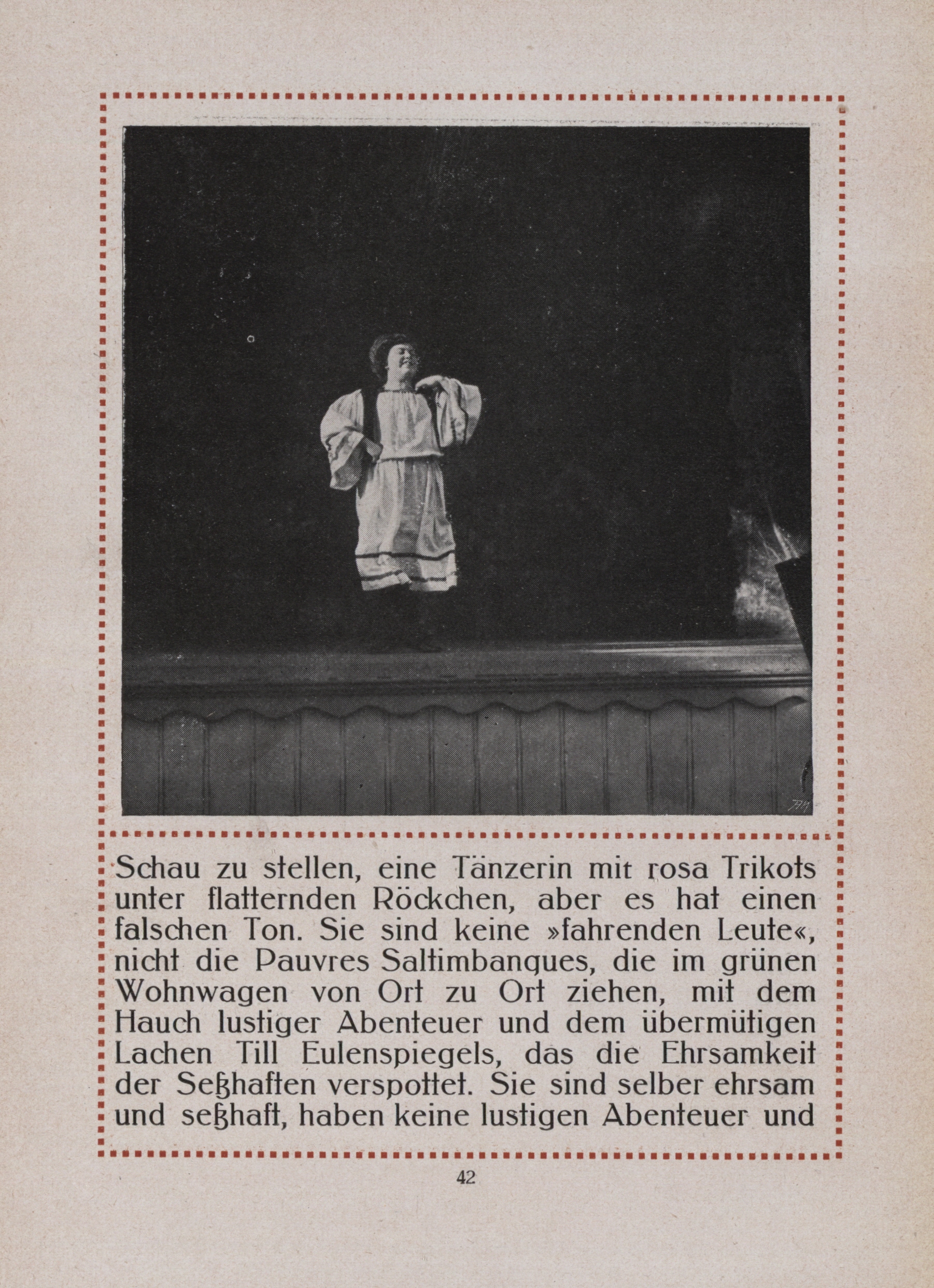 Schau zu stellen, eine Tänzerin mit rosa Trikots unter flatternden Röckchen, aber es hat einen falschen Ton. Sie sind keine »fahrenden Leute«, nicht die Pauvres Saltimbanques, die im grünen Wohnwagen von Ort zu Ort ziehen, mit dem Hauch lustiger Abenteuer und dem übermütigen Lachen Till Eulenspiegels, das die Ehrsamkeit der Seßhaften verspottet. Sie sind selber ehrsam und seßhaft, haben keine lustigen Abenteuer und

42